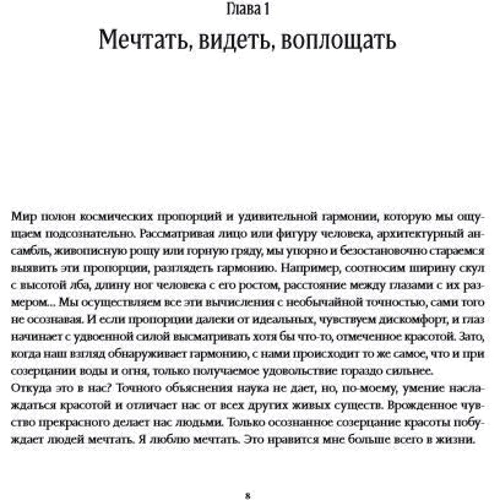 Глава 1
Мечтать, видеть, воплощать

Мир полон космических пропорций и удивительной гармонии, которую мы ощущаем подсознательно. Рассматривая лицо или фигуру человека, архитектурный ансамбль, живописную рощу или горную гряду, мы упорно и безостановочно стараемся выявить эти пропорции, разглядеть гармонию. Например, соотносим ширину скул с высотой лба, длину ног человека с его ростом, расстояние между глазами с их размером... Мы осуществляем все эти вычисления с необычайной точностью, сами того не осознавая. И если пропорции далеки от идеальных, чувствуем дискомфорт, и глаз начинает с удвоенной силой высматривать хотя бы что-то, отмеченное красотой. Зато, когда наш взгляд обнаруживает гармонию, с нами происходит то же самое, что и при созерцании воды и огня, только получаемое удовольствие гораздо сильнее.
Откуда это в нас? Точного объяснения наука не дает, но, по-моему, умение наслаждаться красотой и отличает нас от всех других живых существ. Врожденное чувство прекрасного делает нас людьми. Только осознанное созерцание красоты побуждает людей мечтать. Я люблю мечтать. Это нравится мне больше всего в жизни.

8